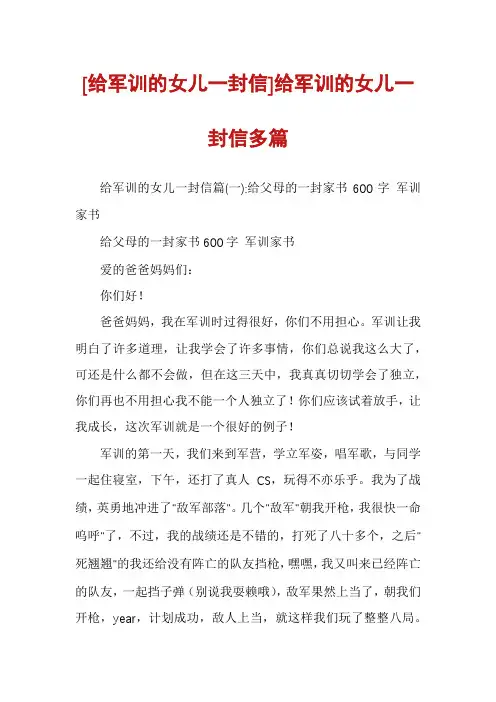 [给军训的女儿一封信]给军训的女儿一封信多篇

给军训的女儿一封信篇(一):给父母的一封家书 600 字 军训家书

给父母的一封家书 600 字 军训家书

爱的爸爸妈妈们:

你们好!

爸爸妈妈，我在军训时过得很好，你们不用担心。军训让我明白了许多道理，让我学会了许多事情，你们总说我这么大了，可还是什么都不会做，但在这三天中，我真真切切学会了独立，你们再也不用担心我不能一个人独立了！你们应该试着放手，让我成长，这次军训就是一个很好的例子！

军训的第一天，我们来到军营，学立军姿，唱军歌，与同学一起住寝室，下午，还打了真人 CS，玩得不亦乐乎。我为了战绩，英勇地冲进了"敌军部落"。几个"敌军"朝我开枪，我很快一命呜呼"了，不过，我的战绩还是不错的，打死了八十多个，之后"死翘翘"的我还给没有阵亡的队友挡枪，嘿嘿，我又叫来已经阵亡的队友，一起挡子弹（别说我耍赖哦），敌军果然上当了，朝我们开枪，year，计划成功，敌人上当，就这样我们玩了整整八局。